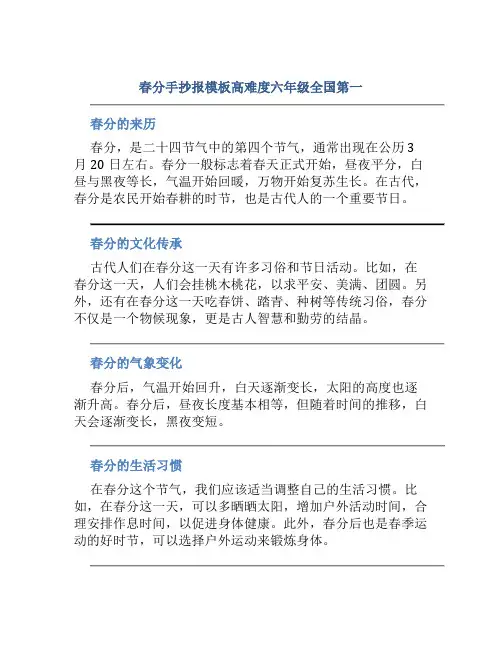 春分手抄报模板高难度六年级全国第一

春分的来历

春分，是二十四节气中的第四个节气，通常出现在公历3月20日左右。春分一般标志着春天正式开始，昼夜平分，白昼与黑夜等长，气温开始回暖，万物开始复苏生长。在古代，春分是农民开始春耕的时节，也是古代人的一个重要节日。

春分的文化传承

古代人们在春分这一天有许多习俗和节日活动。比如，在春分这一天，人们会挂桃木桃花，以求平安、美满、团圆。另外，还有在春分这一天吃春饼、踏青、种树等传统习俗，春分不仅是一个物候现象，更是古人智慧和勤劳的结晶。

春分的气象变化

春分后，气温开始回升，白天逐渐变长，太阳的高度也逐渐升高。春分后，昼夜长度基本相等，但随着时间的推移，白天会逐渐变长，黑夜变短。

春分的生活习惯

在春分这个节气，我们应该适当调整自己的生活习惯。比如，在春分这一天，可以多晒晒太阳，增加户外活动时间，合理安排作息时间，以促进身体健康。此外，春分后也是春季运动的好时节，可以选择户外运动来锻炼身体。